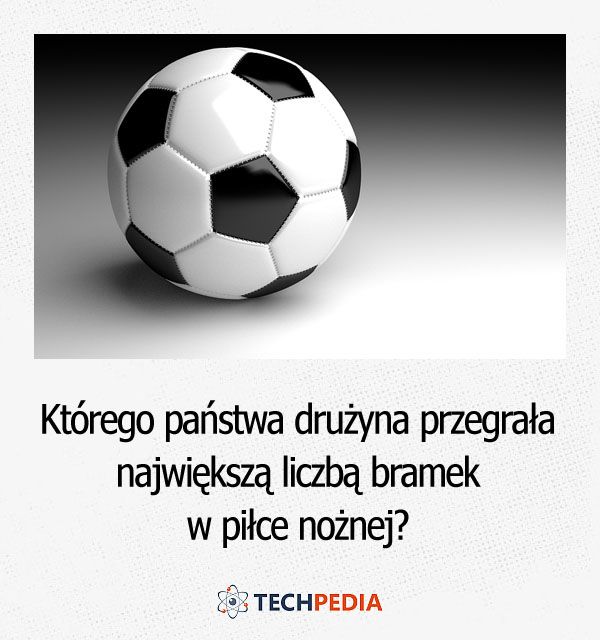 Którego państwa drużyna przegrała największą liczbą bramek w piłce nożnej?

TECHPEDIA